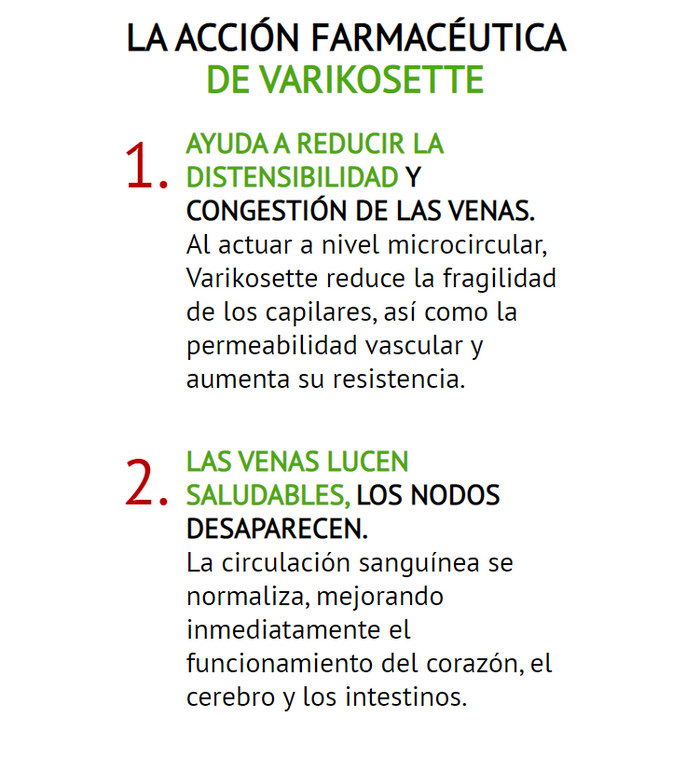 LA ACCIÓN FARMACÉUTICA
DE VARIKOSETTE

1. AYUDA A REDUCIR LA DISTENSIBILIDAD Y CONGESTIÓN DE LAS VENAS.
Al actuar a nivel microcircular, Varikosette reduce la fragilidad de los capilares, así como la permeabilidad vascular y aumenta su resistencia.

2. LAS VENAS LUCEN SALUDABLES, LOS NODOS DESAPARECEN.
La circulación sanguínea se normaliza, mejorando inmediatamente el funcionamiento del corazón, el cerebro y los intestinos.